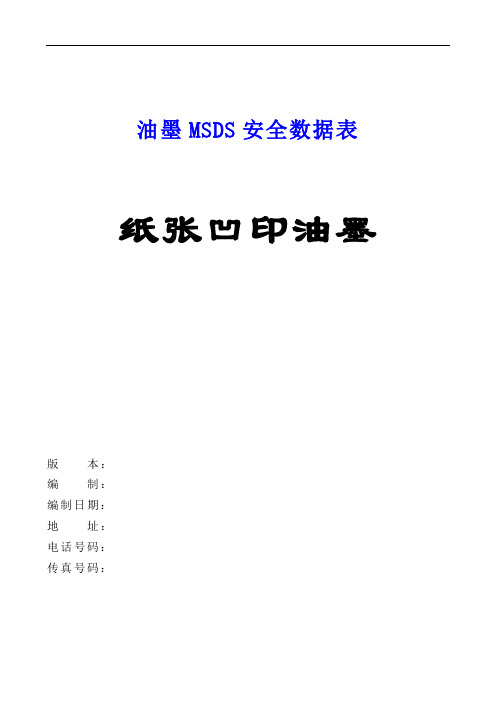 油墨 MSDS 安全数据表

纸张凹印油墨

版　　本：
编　　制：
编制日期：
地　　址：
电话号码：
传真号码：